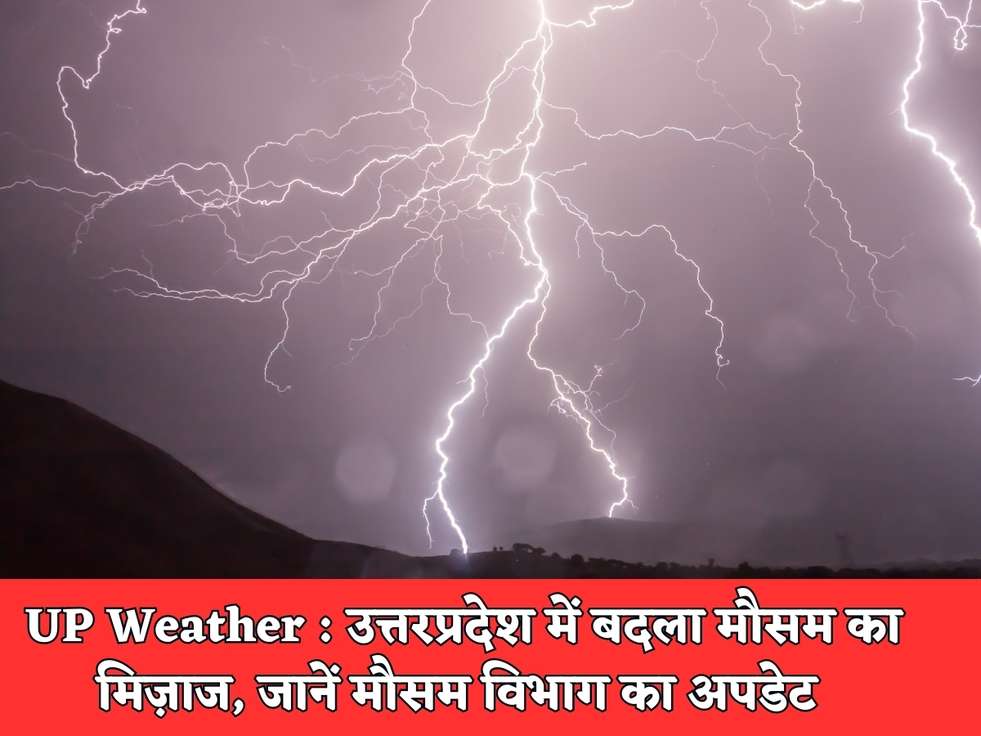 UP Weather : उत्तरप्रदेश में बदला मौसम का मिज़ाज, जानें मौसम विभाग का अपडेट